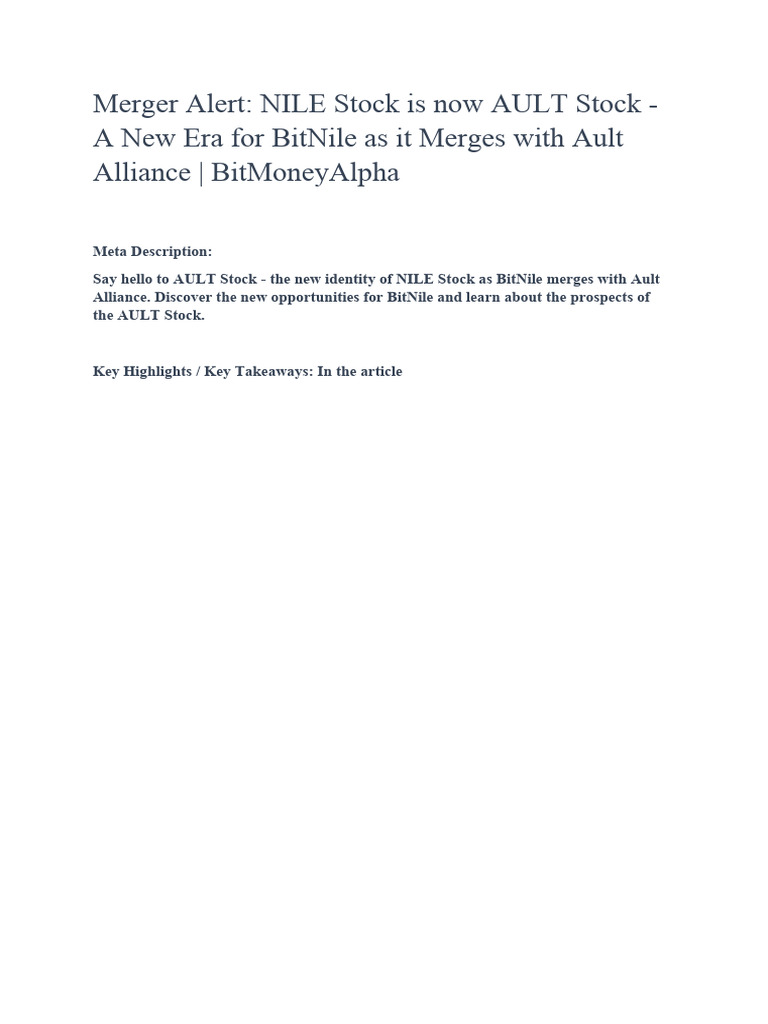 Merger Alert: NILE Stock is now AULT Stock - A New Era for BitNile as it Merges with Ault Alliance | BitMoneyAlpha

Meta Description:

Say hello to AULT Stock - the new identity of NILE Stock as BitNile merges with Ault Alliance. Discover the new opportunities for BitNile and learn about the prospects of the AULT Stock.

Key Highlights / Key Takeaways: In the article